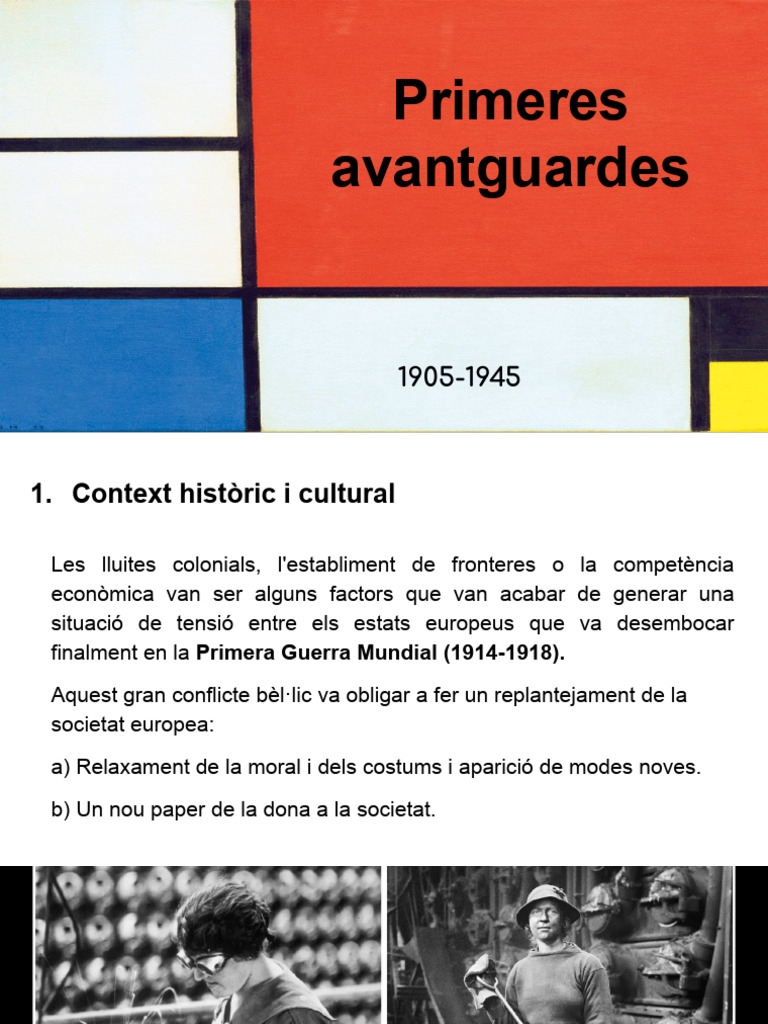 Primeres avantguardes

1905-1945

1. Context històric i cultural

Les lluites colonials, l'establiment de fronteres o la competència econòmica van ser alguns factors que van acabar de generar una situació de tensió entre els estats europeus que va desembocar finalment en la Primera Guerra Mundial (1914-1918).

Aquest gran conflicte bèl·lic va obligar a fer un replantejament de la societat europea:

a) Relaxament de la moral i dels costums i aparició de modes noves.

b) Un nou paper de la dona a la societat.